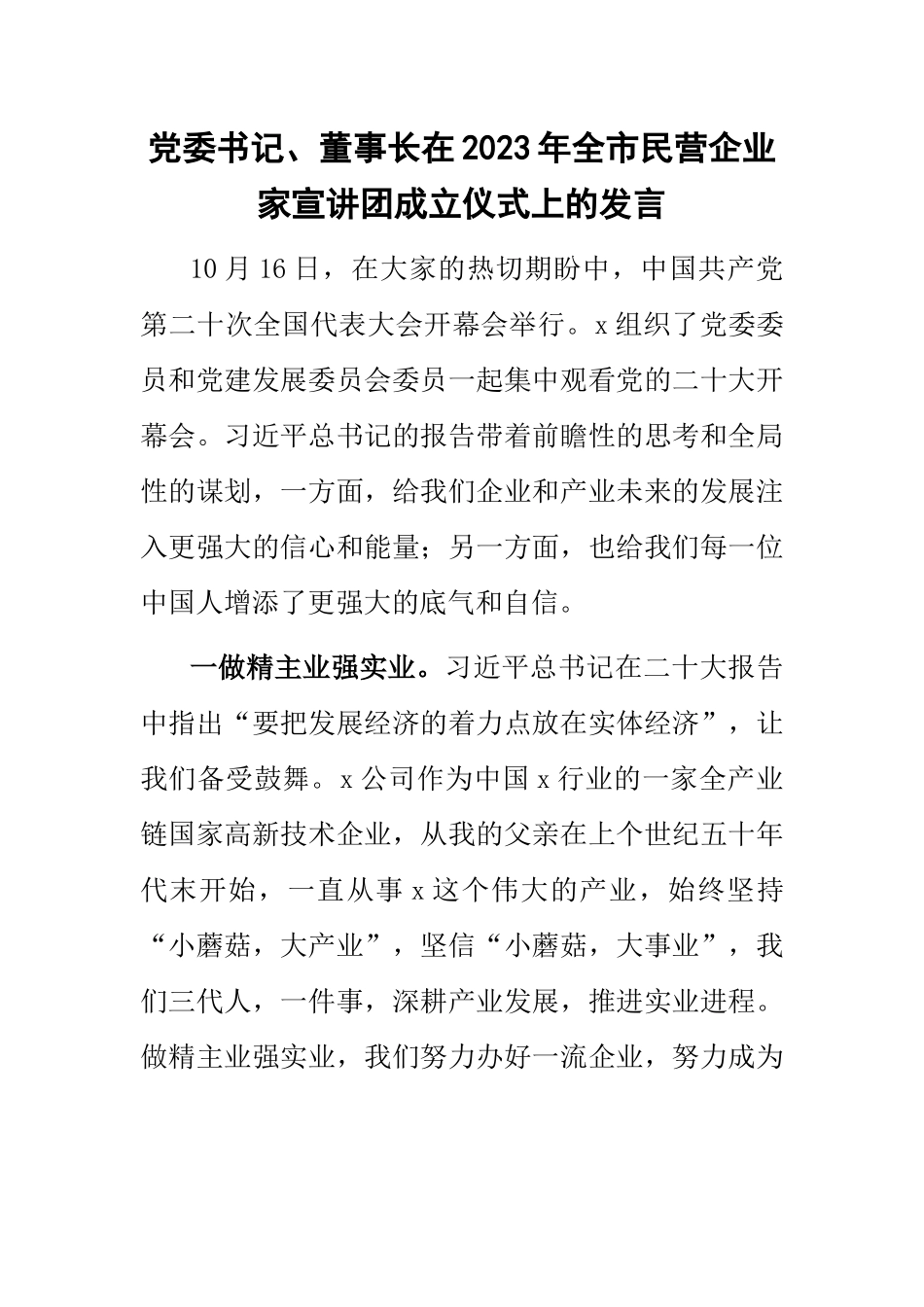 党委书记、董事长在2023年全市民营企业家宣讲团成立仪式上的发言

10月16日，在大家的热切期盼中，中国共产党第二十次全国代表大会开幕会举行。x组织了党委委员和党建发展委员会委员一起集中观看党的二十大开幕会。习近平总书记的报告带着前瞻性的思考和全局性的谋划，一方面，给我们企业和产业未来的发展注入更强大的信心和能量；另一方面，也给我们每一位中国人增添了更强大的底气和自信。

一做精主业强实业。习近平总书记在二十大报告中指出“要把发展经济的着力点放在实体经济”，让我们备受鼓舞。x公司作为中国x行业的一家全产业链国家高新技术企业，从我的父亲在上个世纪五十年代末开始，一直从事x这个伟大的产业，始终坚持“小蘑菇，大产业”，坚信“小蘑菇，大事业”，我们三代人，一件事，深耕产业发展，推进实业进程。做精主业强实业，我们努力办好一流企业，努力成为